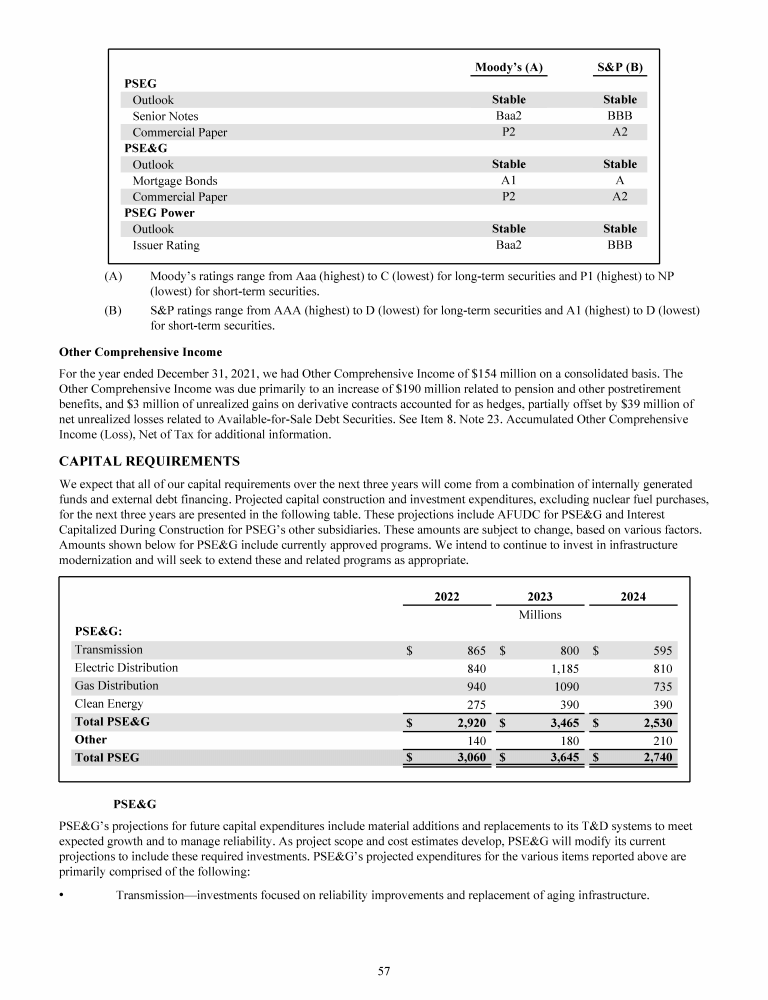 | | Moody's (A) | S&P (B) |
|---|---|---|
| **PSEG** | | |
| Outlook | **Stable** | **Stable** |
| Senior Notes | Baa2 | BBB |
| Commercial Paper | P2 | A2 |
| **PSE&G** | | |
| Outlook | **Stable** | **Stable** |
| Mortgage Bonds | A1 | A |
| Commercial Paper | P2 | A2 |
| **PSEG Power** | | |
| Outlook | **Stable** | **Stable** |
| Issuer Rating | Baa2 | BBB |

(A) Moody's ratings range from Aaa (highest) to C (lowest) for long-term securities and P1 (highest) to NP (lowest) for short-term securities.

(B) S&P ratings range from AAA (highest) to D (lowest) for long-term securities and A1 (highest) to D (lowest) for short-term securities.

**Other Comprehensive Income**

For the year ended December 31, 2021, we had Other Comprehensive Income of $154 million on a consolidated basis. The Other Comprehensive Income was due primarily to an increase of $190 million related to pension and other postretirement benefits, and $3 million of unrealized gains on derivative contracts accounted for as hedges, partially offset by $39 million of net unrealized losses related to Available-for-Sale Debt Securities. See Item 8. Note 23. Accumulated Other Comprehensive Income (Loss), Net of Tax for additional information.

**CAPITAL REQUIREMENTS**

We expect that all of our capital requirements over the next three years will come from a combination of internally generated funds and external debt financing. Projected capital construction and investment expenditures, excluding nuclear fuel purchases, for the next three years are presented in the following table. These projections include AFUDC for PSE&G and Interest Capitalized During Construction for PSEG's other subsidiaries. These amounts are subject to change, based on various factors. Amounts shown below for PSE&G include currently approved programs. We intend to continue to invest in infrastructure modernization and will seek to extend these and related programs as appropriate.

| | 2022 | 2023 | 2024 |
|---|---|---|---|
| | | Millions | |
| **PSE&G:** | | | |
| Transmission | $ 865 | $ 800 | $ 595 |
| Electric Distribution | 840 | 1,185 | 810 |
| Gas Distribution | 940 | 1090 | 735 |
| Clean Energy | 275 | 390 | 390 |
| **Total PSE&G** | **$ 2,920** | **$ 3,465** | **$ 2,530** |
| **Other** | 140 | 180 | 210 |
| **Total PSEG** | **$ 3,060** | **$ 3,645** | **$ 2,740** |

**PSE&G**

PSE&G's projections for future capital expenditures include material additions and replacements to its T&D systems to meet expected growth and to manage reliability. As project scope and cost estimates develop, PSE&G will modify its current projections to include these required investments. PSE&G's projected expenditures for the various items reported above are primarily comprised of the following:

• Transmission—investments focused on reliability improvements and replacement of aging infrastructure.

57